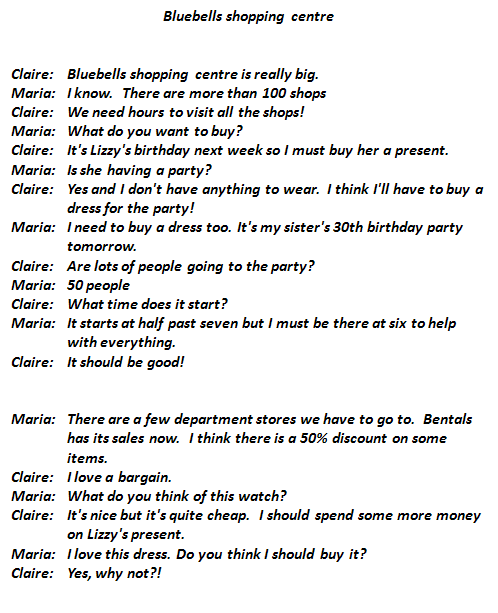 Bluebells shopping centre

Claire: Bluebells shopping centre is really big.
Maria: I know. There are more than 100 shops
Claire: We need hours to visit all the shops!
Maria: What do you want to buy?
Claire: It's Lizzy's birthday next week so I must buy her a present.
Maria: Is she having a party?
Claire: Yes and I don't have anything to wear. I think I'll have to buy a dress for the party!
Maria: I need to buy a dress too. It's my sister's 30th birthday party tomorrow.
Claire: Are lots of people going to the party?
Maria: 50 people
Claire: What time does it start?
Maria: It starts at half past seven but I must be there at six to help with everything.
Claire: It should be good!

Maria: There are a few department stores we have to go to. Bentals has its sales now. I think there is a 50% discount on some items.
Claire: I love a bargain.
Maria: What do you think of this watch?
Claire: It's nice but it's quite cheap. I should spend some more money on Lizzy's present.
Maria: I love this dress. Do you think I should buy it?
Claire: Yes, why not?!